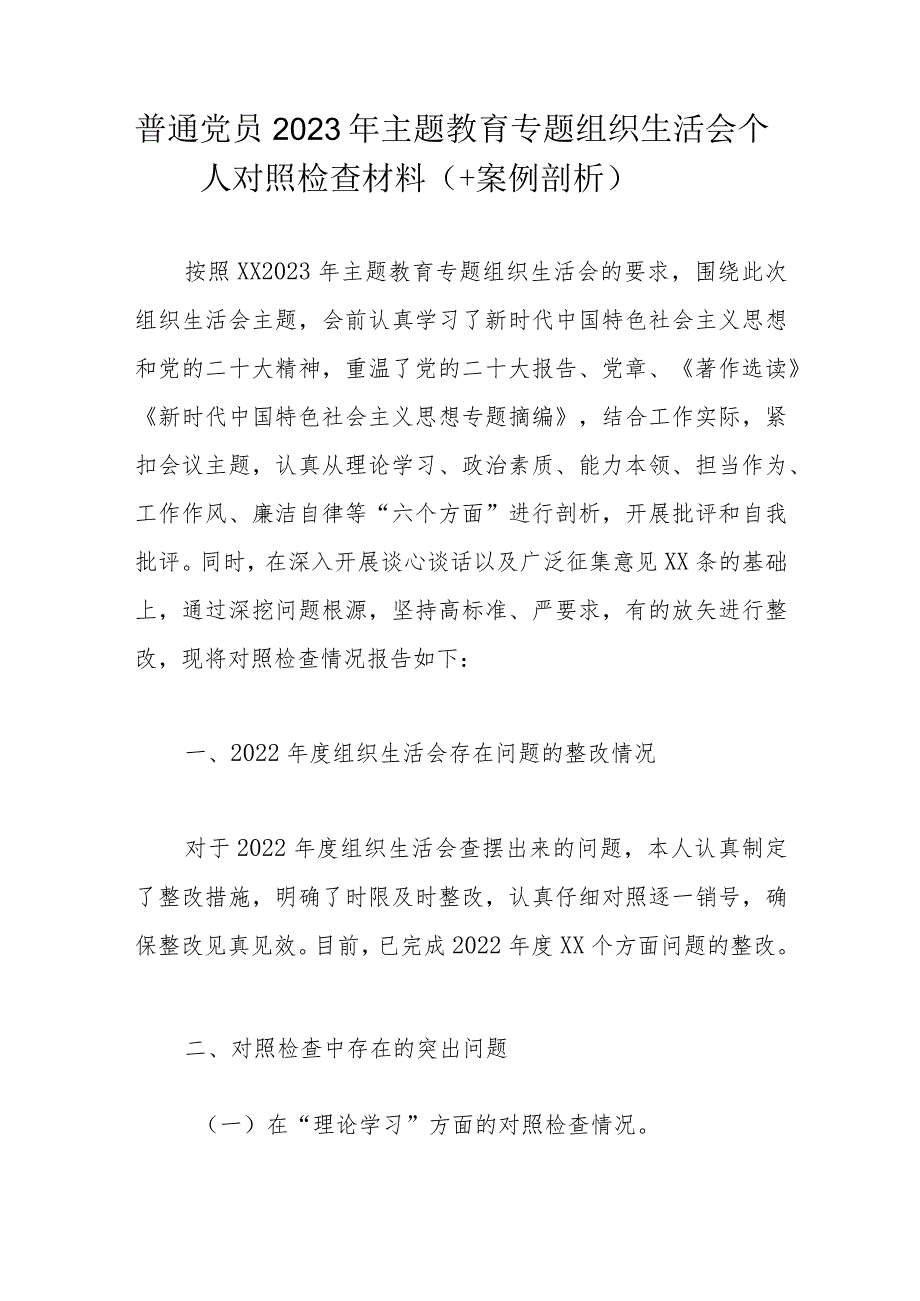 普通党员2023年主题教育专题组织生活会个人对照检查材料（+案例剖析）

按照XX2023年主题教育专题组织生活会的要求，围绕此次组织生活会主题，会前认真学习了新时代中国特色社会主义思想和党的二十大精神，重温了党的二十大报告、党章、《著作选读》《新时代中国特色社会主义思想专题摘编》，结合工作实际，紧扣会议主题，认真从理论学习、政治素质、能力本领、担当作为、工作作风、廉洁自律等“六个方面”进行剖析，开展批评和自我批评。同时，在深入开展谈心谈话以及广泛征集意见XX条的基础上，通过深挖问题根源，坚持高标准、严要求，有的放矢进行整改，现将对照检查情况报告如下：

一、2022年度组织生活会存在问题的整改情况

对于2022年度组织生活会查摆出来的问题，本人认真制定了整改措施，明确了时限及时整改，认真仔细对照逐一销号，确保整改见真见效。目前，已完成2022年度XX个方面问题的整改。

二、对照检查中存在的突出问题

（一）在“理论学习”方面的对照检查情况。